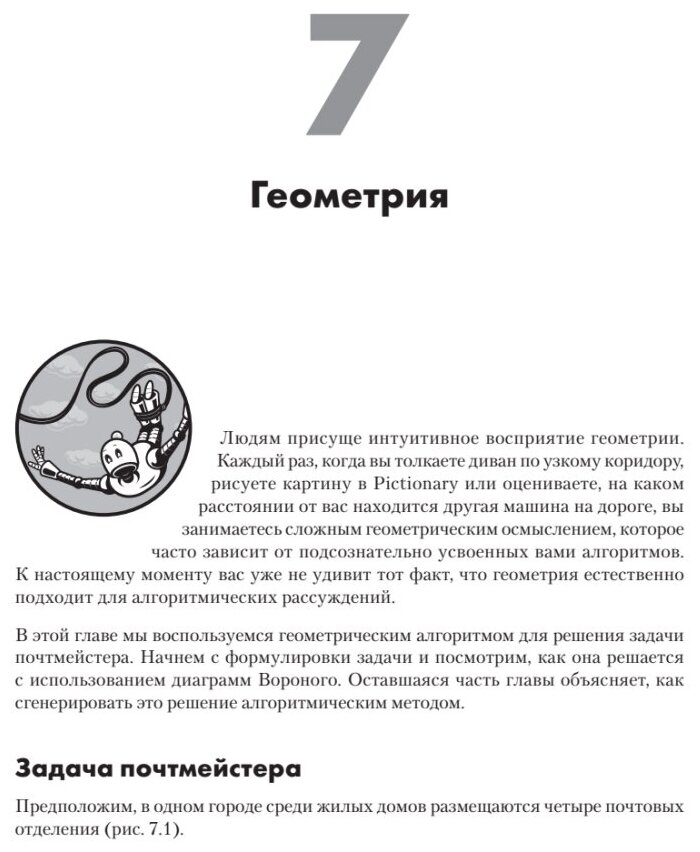 7

Геометрия

Людям присуще интуитивное восприятие геометрии. Каждый раз, когда вы толкаете диван по узкому коридору, рисуете картину в Pictionary или оцениваете, на каком расстоянии от вас находится другая машина на дороге, вы занимаетесь сложным геометрическим осмыслением, которое часто зависит от подсознательно усвоенных вами алгоритмов. К настоящему моменту вас уже не удивит тот факт, что геометрия естественно подходит для алгоритмических рассуждений.

В этой главе мы воспользуемся геометрическим алгоритмом для решения задачи почтмейстера. Начнем с формулировки задачи и посмотрим, как она решается с использованием диаграмм Вороного. Оставшаяся часть главы объясняет, как сгенерировать это решение алгоритмическим методом.

Задача почтмейстера

Предположим, в одном городе среди жилых домов размещаются четыре почтовых отделения (рис. 7.1).